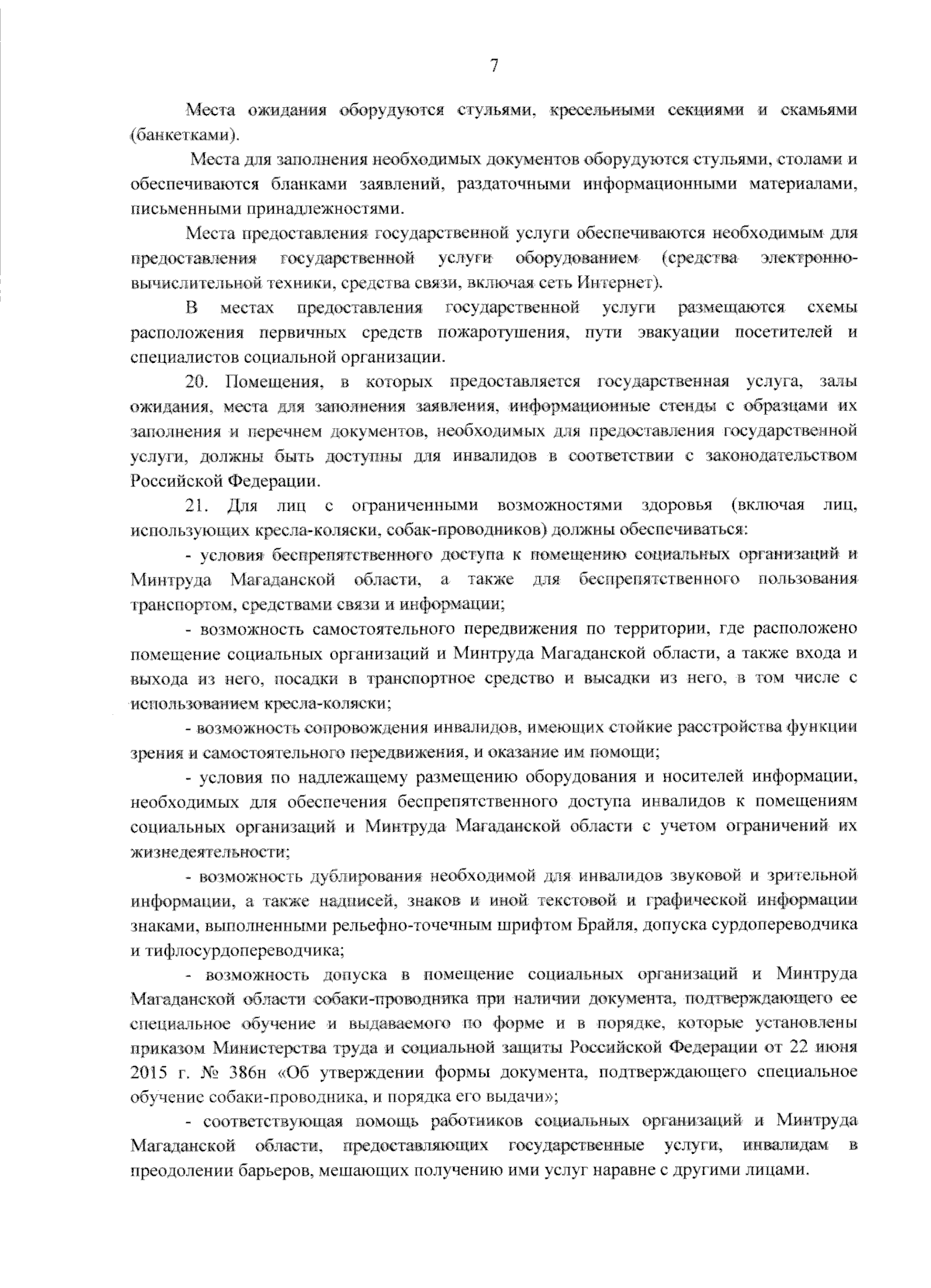 7

Места ожидания оборудуются стульями, кресельными секциями и скамьями (банкетками).

Места для заполнения необходимых документов оборудуются стульями, столами и обеспечиваются бланками заявлений, раздаточными информационными материалами, письменными принадлежностями.

Места предоставления государственной услуги обеспечиваются необходимым для предоставления государственной услуги оборудованием (средства электронно-вычислительной техники, средства связи, включая сеть Интернет).

В местах предоставления государственной услуги размещаются схемы расположения первичных средств пожаротушения, пути эвакуации посетителей и специалистов социальной организации.

20. Помещения, в которых предоставляется государственная услуга, залы ожидания, места для заполнения заявления, информационные стенды с образцами их заполнения и перечнем документов, необходимых для предоставления государственной услуги, должны быть доступны для инвалидов в соответствии с законодательством Российской Федерации.

21. Для лиц с ограниченными возможностями здоровья (включая лиц, использующих кресла-коляски, собак-проводников) должны обеспечиваться:

- условия беспрепятственного доступа к помещению социальных организаций и Минтруда Магаданской области, а также для беспрепятственного пользования транспортом, средствами связи и информации;

- возможность самостоятельного передвижения по территории, где расположено помещение социальных организаций и Минтруда Магаданской области, а также входа и выхода из него, посадки в транспортное средство и высадки из него, в том числе с использованием кресла-коляски;

- возможность сопровождения инвалидов, имеющих стойкие расстройства функции зрения и самостоятельного передвижения, и оказание им помощи;

- условия по надлежащему размещению оборудования и носителей информации, необходимых для обеспечения беспрепятственного доступа инвалидов к помещениям социальных организаций и Минтруда Магаданской области с учетом ограничений их жизнедеятельности;

- возможность дублирования необходимой для инвалидов звуковой и зрительной информации, а также надписей, знаков и иной текстовой и графической информации знаками, выполненными рельефно-точечным шрифтом Брайля, допуска сурдопереводчика и тифлосурдопереводчика;

- возможность допуска в помещение социальных организаций и Минтруда Магаданской области собаки-проводника при наличии документа, подтверждающего ее специальное обучение и выдаваемого по форме и в порядке, которые установлены приказом Министерства труда и социальной защиты Российской Федерации от 22 июня 2015 г. № 386н «Об утверждении формы документа, подтверждающего специальное обучение собаки-проводника, и порядка его выдачи»;

- соответствующая помощь работников социальных организаций и Минтруда Магаданской области, предоставляющих государственные услуги, инвалидам в преодолении барьеров, мешающих получению ими услуг наравне с другими лицами.